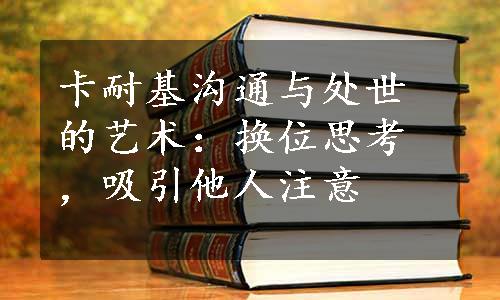 卡耐基沟通与处世的艺术：换位思考，吸引他人注意